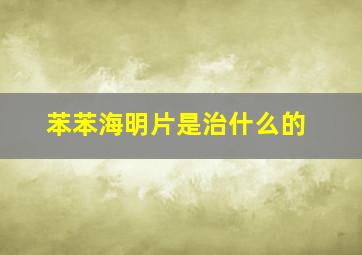 苯苯海明片是治什么的